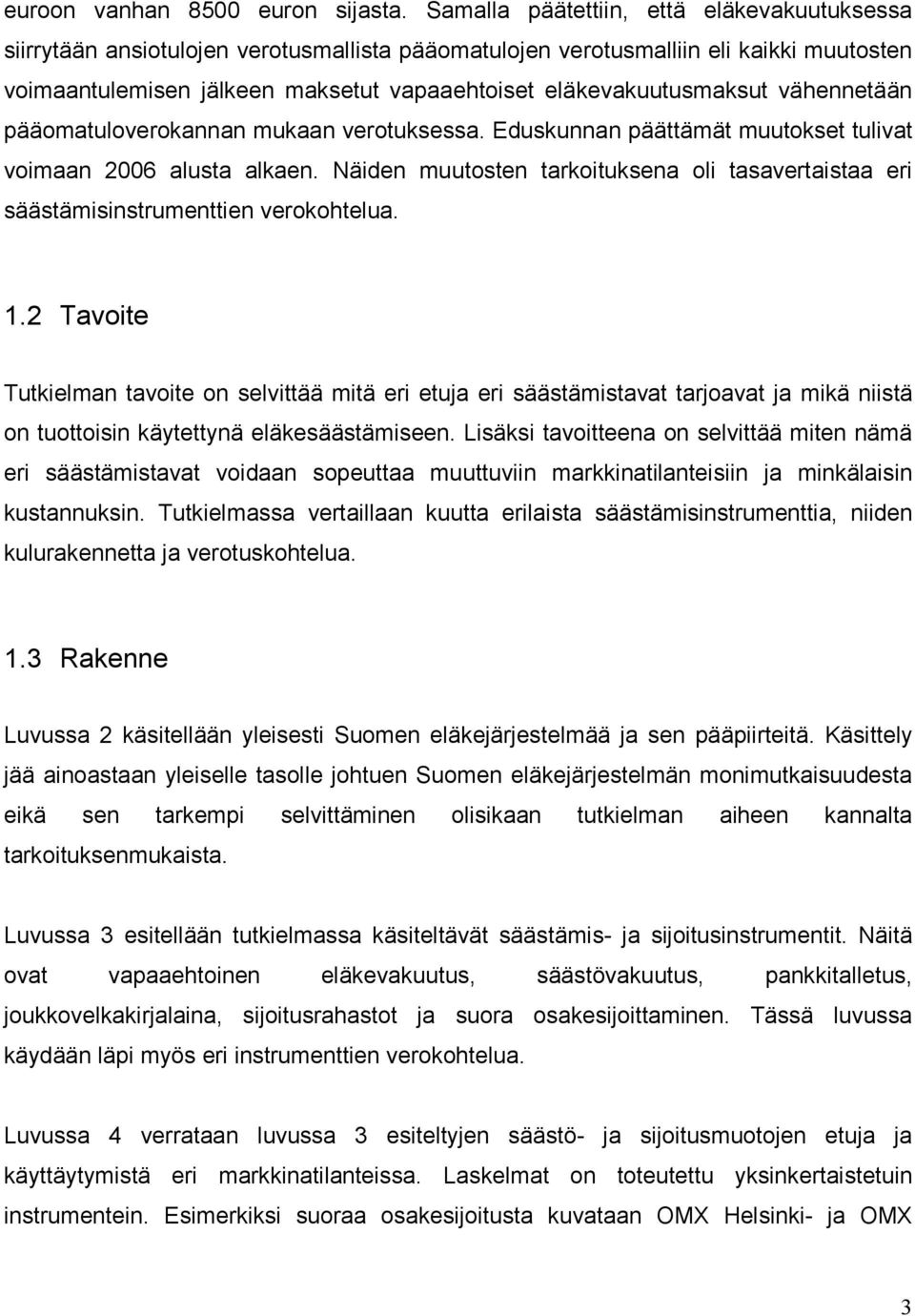 euroon vanhan 8500 euron sijasta. Samalla päätettiin, että eläkevakuutuksessa siirrytään ansiotulojen verotusmallista pääomatulojen verotusmalliin eli kaikki muutosten voimaantulemisen jälkeen maksetut vapaaehtoiset eläkevakuutusmaksut vähennetään pääomatuloverokannan mukaan verotuksessa. Eduskunnan päättämät muutokset tulivat voimaan 2006 alusta alkaen. Näiden muutosten tarkoituksena oli tasavertaistaa eri säästämisinstrumenttien verokohtelua.

1.2 Tavoite

Tutkielman tavoite on selvittää mitä eri etuja eri säästämistavat tarjoavat ja mikä niistä on tuottoisin käytettynä eläkesäästämiseen. Lisäksi tavoitteena on selvittää miten nämä eri säästämistavat voidaan sopeuttaa muuttuviin markkinatilanteisiin ja minkälaisin kustannuksin. Tutkielmassa vertaillaan kuutta erilaista säästämisinstrumenttia, niiden kulurakennetta ja verotuskohtelua.

1.3 Rakenne

Luvussa 2 käsitellään yleisesti Suomen eläkejärjestelmää ja sen pääpiirteitä. Käsittely jää ainoastaan yleiselle tasolle johtuen Suomen eläkejärjestelmän monimutkaisuudesta eikä sen tarkempi selvittäminen olisikaan tutkielman aiheen kannalta tarkoituksenmukaista.

Luvussa 3 esitellään tutkielmassa käsiteltävät säästämis- ja sijoitusinstrumentit. Näitä ovat vapaaehtoinen eläkevakuutus, säästövakuutus, pankkitalletus, joukkovelkakirjalaina, sijoitusrahastot ja suora osakesijoittaminen. Tässä luvussa käydään läpi myös eri instrumenttien verokohtelua.

Luvussa 4 verrataan luvussa 3 esiteltyjen säästö- ja sijoitusmuotojen etuja ja käyttäytymistä eri markkinatilanteissa. Laskelmat on toteutettu yksinkertaistetuin instrumentein. Esimerkiksi suoraa osakesijoitusta kuvataan OMX Helsinki- ja OMX

3